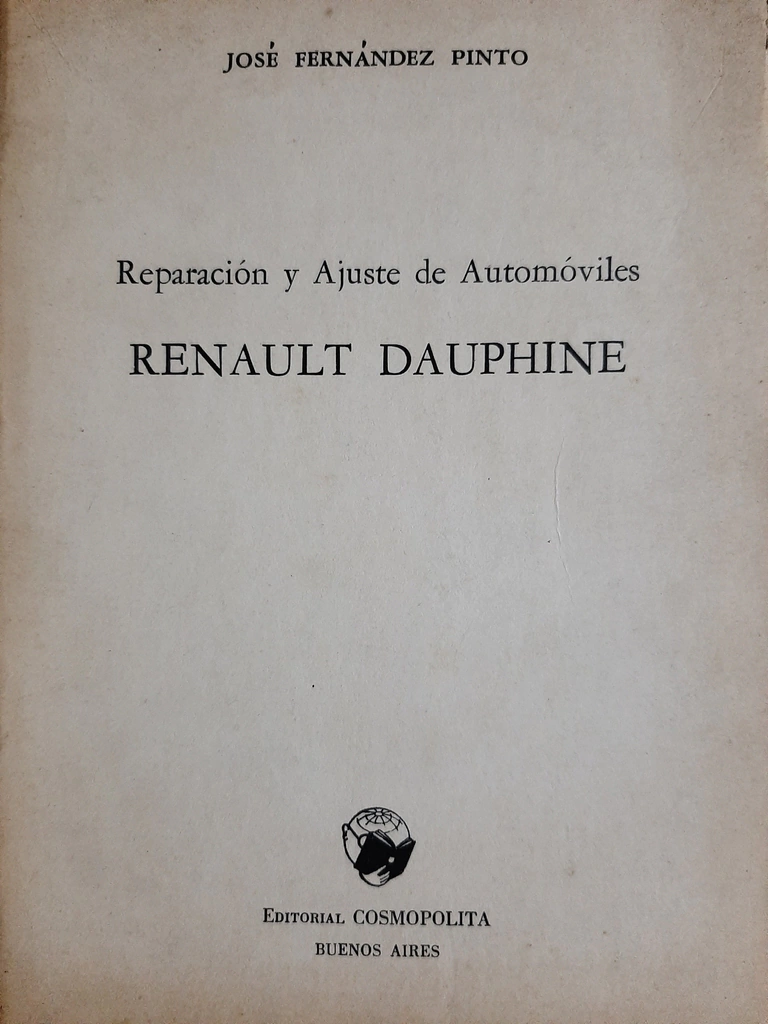 JOSÉ FERNÁNDEZ PINTO

Reparación y Ajuste de Automóviles

RENAULT DAUPHINE

EDITORIAL COSMOPOLITA
BUENOS AIRES